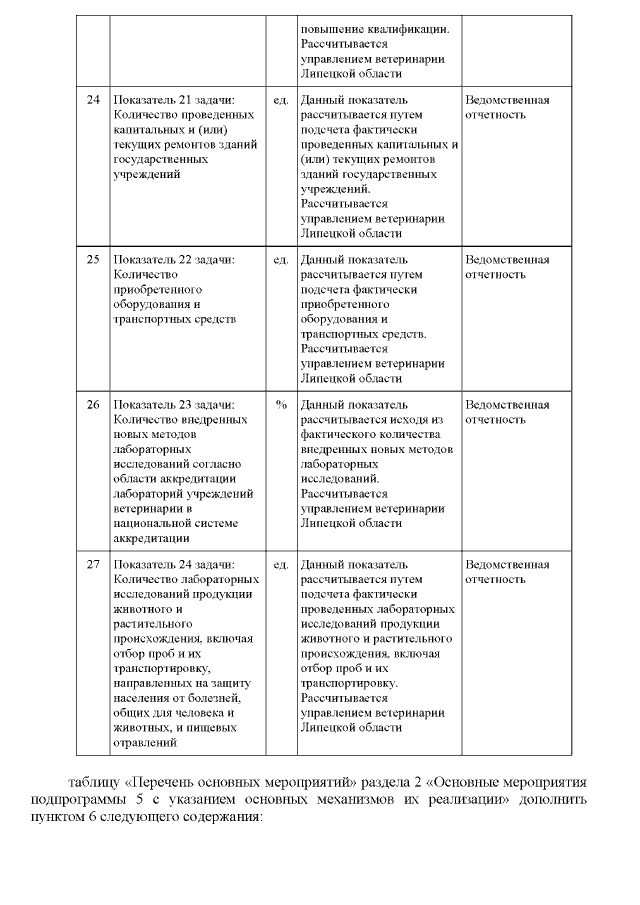 | | | | повышение квалификации. Рассчитывается управлением ветеринарии Липецкой области | |
|---|---|---|---|---|
| 24 | Показатель 21 задачи: Количество проведенных капитальных и (или) текущих ремонтов зданий государственных учреждений | ед. | Данный показатель рассчитывается путем подсчета фактически проведенных капитальных и (или) текущих ремонтов зданий государственных учреждений. Рассчитывается управлением ветеринарии Липецкой области | Ведомственная отчетность |
| 25 | Показатель 22 задачи: Количество приобретенного оборудования и транспортных средств | ед. | Данный показатель рассчитывается путем подсчета фактически приобретенного оборудования и транспортных средств. Рассчитывается управлением ветеринарии Липецкой области | Ведомственная отчетность |
| 26 | Показатель 23 задачи: Количество внедренных новых методов лабораторных исследований согласно области аккредитации лабораторий учреждений ветеринарии в национальной системе аккредитации | % | Данный показатель рассчитывается исходя из фактического количества внедренных новых методов лабораторных исследований. Рассчитывается управлением ветеринарии Липецкой области | Ведомственная отчетность |
| 27 | Показатель 24 задачи: Количество лабораторных исследований продукции животного и растительного происхождения, включая отбор проб и их транспортировку, направленных на защиту населения от болезней, общих для человека и животных, и пищевых отравлений | ед. | Данный показатель рассчитывается путем подсчета фактически проведенных лабораторных исследований продукции животного и растительного происхождения, включая отбор проб и их транспортировку. Рассчитывается управлением ветеринарии Липецкой области | Ведомственная отчетность |

таблицу «Перечень основных мероприятий» раздела 2 «Основные мероприятия подпрограммы 5 с указанием основных механизмов их реализации» дополнить пунктом 6 следующего содержания: